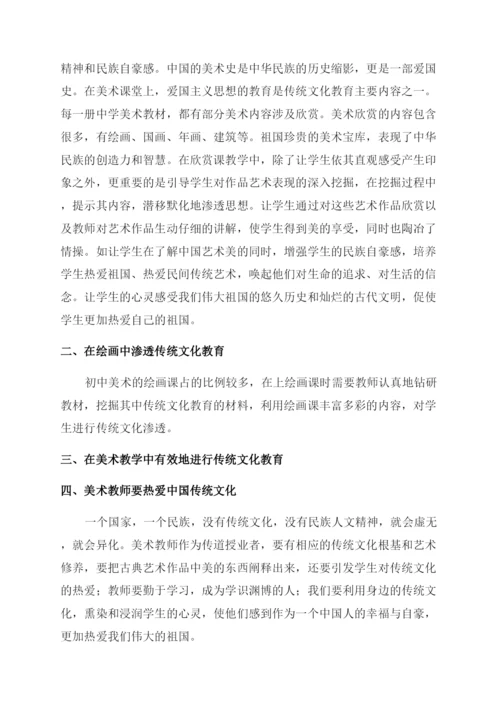 精神和民族自豪感。中国的美术史是中华民族的历史缩影，更是一部爱国史。在美术课堂上，爱国主义思想的教育是传统文化教育主要内容之一。每一册中学美术教材，都有部分美术内容涉及欣赏。美术欣赏的内容包含很多，有绘画、国画、年画、建筑等。祖国珍贵的美术宝库，表现了中华民族的创造力和智慧。在欣赏课教学中，除了让学生依其直观感受产生印象之外，更重要的是引导学生对作品艺术表现的深入挖掘，在挖掘过程中，提示其内容，潜移默化地渗透思想。让学生通过对这些艺术作品欣赏以及教师对艺术作品生动仔细的讲解，使学生得到美的享受，同时也陶冶了情操。如让学生在了解中国艺术美的同时，增强学生的民族自豪感，培养学生热爱祖国、热爱民间传统艺术，唤起他们对生命的追求、对生活的信念。让学生的心灵感受我们伟大祖国的悠久历史和灿烂的古代文明，促使学生更加热爱自己的祖国。

二、在绘画中渗透传统文化教育

初中美术的绘画课占的比例较多，在上绘画课时需要教师认真地钻研教材，挖掘其中传统文化教育的材料，利用绘画课丰富多彩的内容，对学生进行传统文化渗透。

三、在美术教学中有效地进行传统文化教育

四、美术教师要热爱中国传统文化

一个国家，一个民族，没有传统文化，没有民族人文精神，就会虚无，就会异化。美术教师作为传道授业者，要有相应的传统文化根基和艺术修养，要把古典艺术作品中美的东西阐释出来，还要引发学生对传统文化的热爱；教师要勤于学习，成为学识渊博的人；我们要利用身边的传统文化，熏染和浸润学生的心灵，使他们感到作为一个中国人的幸福与自豪，更加热爱我们伟大的祖国。